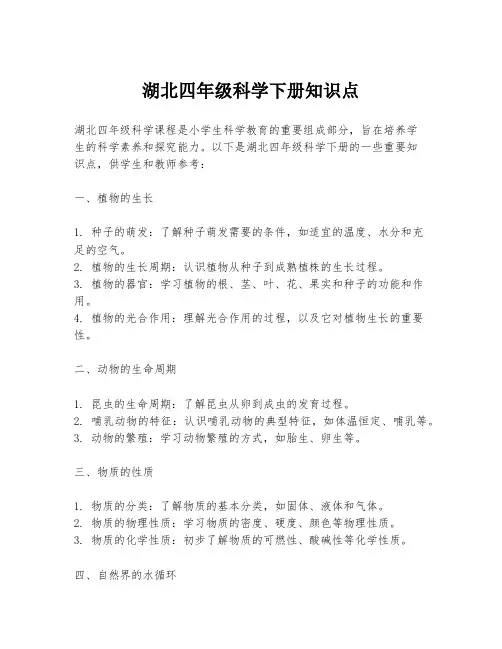 湖北四年级科学下册知识点

湖北四年级科学课程是小学生科学教育的重要组成部分，旨在培养学生的科学素养和探究能力。以下是湖北四年级科学下册的一些重要知识点，供学生和教师参考：

一、植物的生长

1. 种子的萌发：了解种子萌发需要的条件，如适宜的温度、水分和充足的空气。
2. 植物的生长周期：认识植物从种子到成熟植株的生长过程。
3. 植物的器官：学习植物的根、茎、叶、花、果实和种子的功能和作用。
4. 植物的光合作用：理解光合作用的过程，以及它对植物生长的重要性。

二、动物的生命周期

1. 昆虫的生命周期：了解昆虫从卵到成虫的发育过程。
2. 哺乳动物的特征：认识哺乳动物的典型特征，如体温恒定、哺乳等。
3. 动物的繁殖：学习动物繁殖的方式，如胎生、卵生等。

三、物质的性质

1. 物质的分类：了解物质的基本分类，如固体、液体和气体。
2. 物质的物理性质：学习物质的密度、硬度、颜色等物理性质。
3. 物质的化学性质：初步了解物质的可燃性、酸碱性等化学性质。

四、自然界的水循环